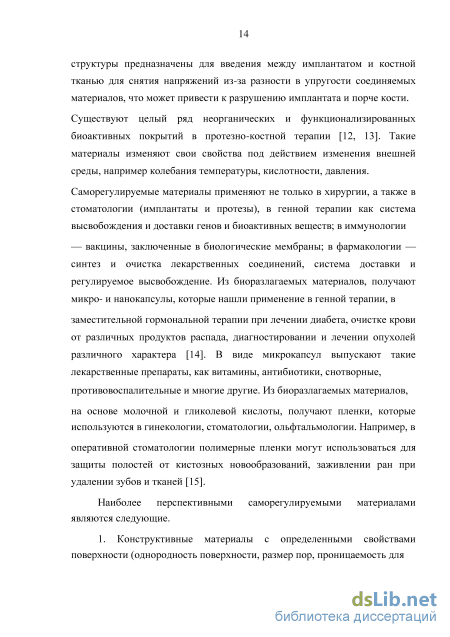 14

структуры предназначены для введения между имплантатом и костной тканью для снятия напряжений из-за разности в упругости соединяемых материалов, что может привести к разрушению имплантата и порче кости.

Существуют целый ряд неорганических и функционализированных биоактивных покрытий в протезно-костной терапии [12, 13]. Такие материалы изменяют свои свойства под действием изменения внешней среды, например колебания температуры, кислотности, давления.

Саморегулируемые материалы применяют не только в хирургии, а также в стоматологии (имплантаты и протезы), в генной терапии как система высвобождения и доставки генов и биоактивных веществ; в иммунологии

— вакцины, заключенные в биологические мембраны; в фармакологии — синтез и очистка лекарственных соединений, система доставки и регулируемое высвобождение. Из биоразлагаемых материалов, получают микро- и нанокапсулы, которые нашли применение в генной терапии, в

заместительной гормональной терапии при лечении диабета, очистке крови от различных продуктов распада, диагностировании и лечении опухолей различного характера [14]. В виде микрокапсул выпускают такие лекарственные препараты, как витамины, антибиотики, снотворные, противовоспалительные и многие другие. Из биоразлагаемых материалов,

на основе молочной и гликолевой кислоты, получают пленки, которые используются в гинекологии, стоматологии, ольфтальмологии. Например, в

оперативной стоматологии полимерные пленки могут использоваться для защиты полостей от кистозных новообразований, заживлении ран при удалении зубов и тканей [15].

Наиболее перспективными саморегулируемыми материалами являются следующие.

1. Конструктивные материалы с определенными свойствами поверхности (однородность поверхности, размер пор, проницаемость для

dsLib.net
библиотека диссертаций